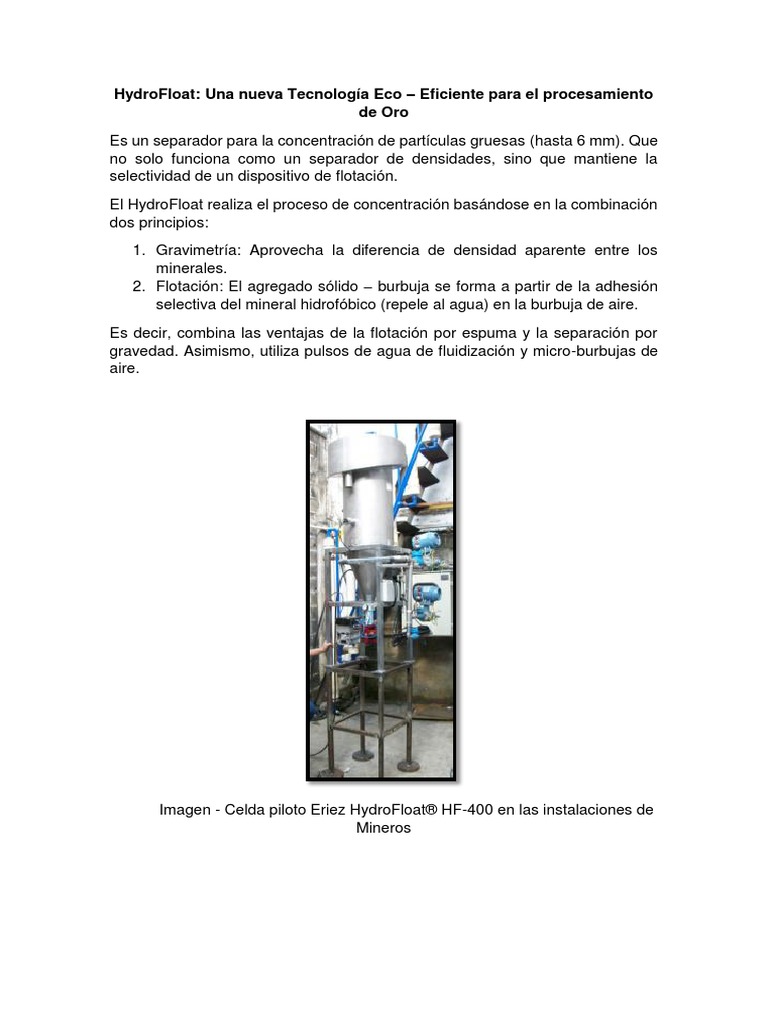 HydroFloat: Una nueva Tecnología Eco – Eficiente para el procesamiento de Oro

Es un separador para la concentración de partículas gruesas (hasta 6 mm). Que no solo funciona como un separador de densidades, sino que mantiene la selectividad de un dispositivo de flotación.

El HydroFloat realiza el proceso de concentración basándose en la combinación dos principios:

1. Gravimetría: Aprovecha la diferencia de densidad aparente entre los minerales.
2. Flotación: El agregado sólido – burbuja se forma a partir de la adhesión selectiva del mineral hidrofóbico (repele al agua) en la burbuja de aire.

Es decir, combina las ventajas de la flotación por espuma y la separación por gravedad. Asimismo, utiliza pulsos de agua de fluidización y micro-burbujas de aire.

Imagen - Celda piloto Eriez HydroFloat® HF-400 en las instalaciones de Mineros